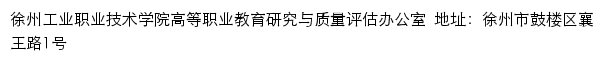 徐州工业职业技术学院高等职业教育研究与质量评估办公室 地址：徐州市鼓楼区襄王路1号